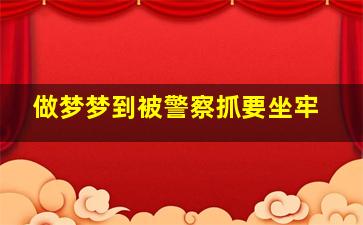 做梦梦到被警察抓要坐牢